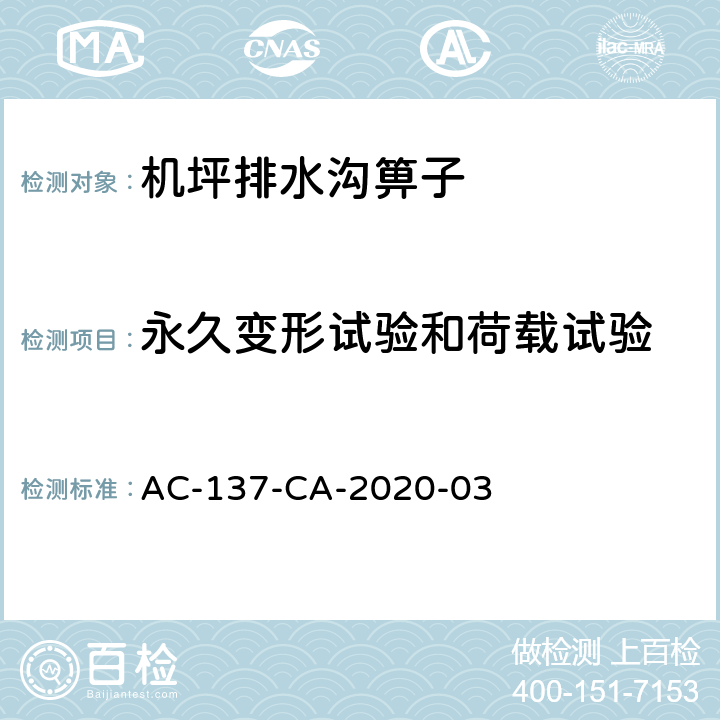 MA CNAS AC ilac-MRA

检测对象：机坪排水沟箅子

检测项目：永久变形试验和荷载试验

检测标准：AC-137-CA-2020-03

百检
Baijiantest.com

做检测 上百检
400-151-7153